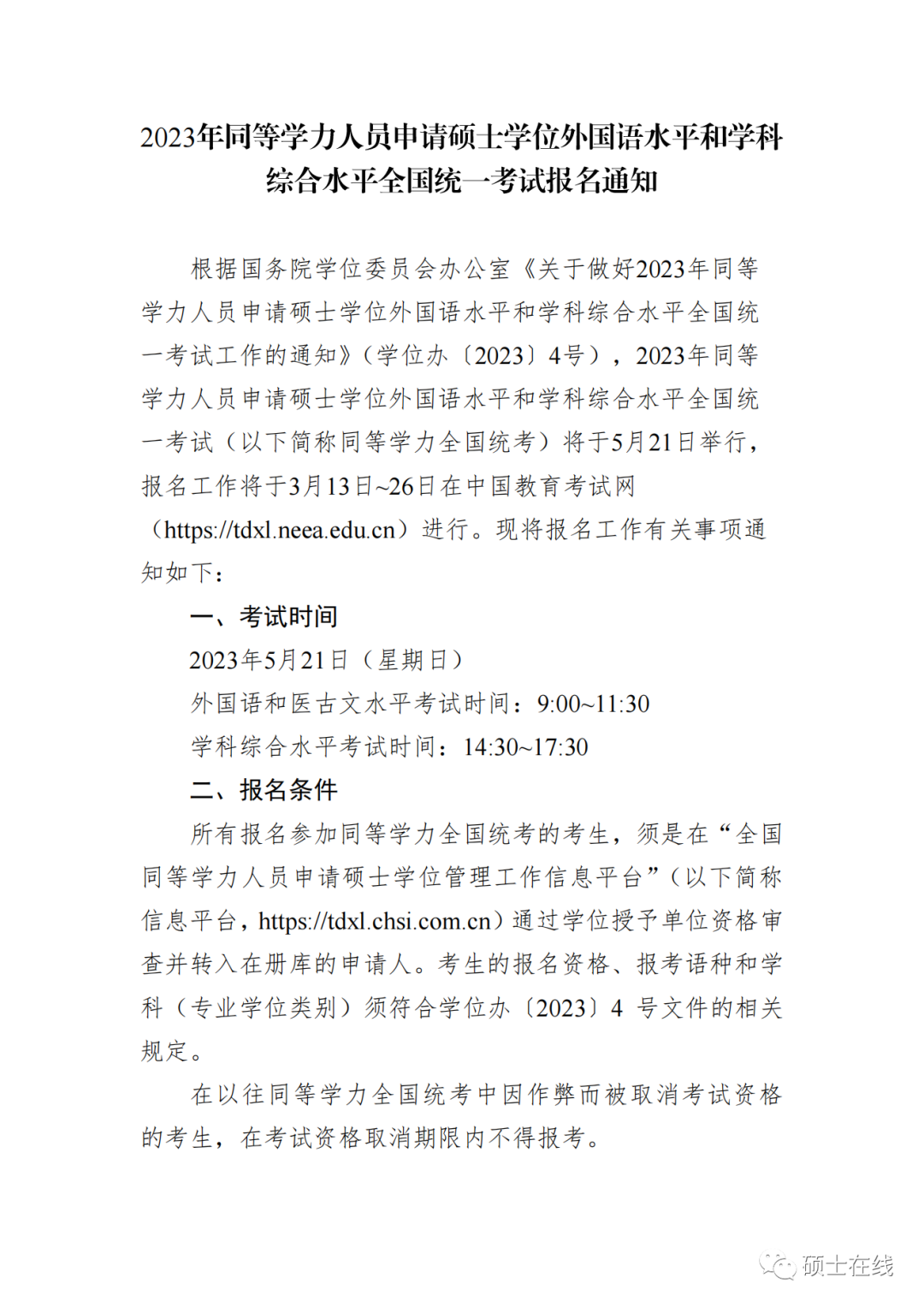 2023年同等学力人员申请硕士学位外国语水平和学科综合水平全国统一考试报名通知

根据国务院学位委员会办公室《关于做好2023年同等学力人员申请硕士学位外国语水平和学科综合水平全国统一考试工作的通知》（学位办〔2023〕4号），2023年同等学力人员申请硕士学位外国语水平和学科综合水平全国统一考试（以下简称同等学力全国统考）将于5月21日举行，报名工作将于3月13日~26日在中国教育考试网（https://tdxl.neea.edu.cn）进行。现将报名工作有关事项通知如下：

一、考试时间

2023年5月21日（星期日）

外国语和医古文水平考试时间：9:00~11:30

学科综合水平考试时间：14:30~17:30

二、报名条件

所有报名参加同等学力全国统考的考生，须是在“全国同等学力人员申请硕士学位管理工作信息平台”（以下简称信息平台，https://tdxl.chsi.com.cn）通过学位授予单位资格审查并转入在册库的申请人。考生的报名资格、报考语种和学科（专业学位类别）须符合学位办〔2023〕4 号文件的相关规定。

在以往同等学力全国统考中因作弊而被取消考试资格的考生，在考试资格取消期限内不得报考。

硕士在线